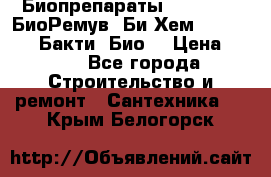 Биопрепараты БиоРемув Би Хем Бакти Био Цена Все города Строительство и ремонт Сантехника Крым Белогорск

http://Объявлений.сайт